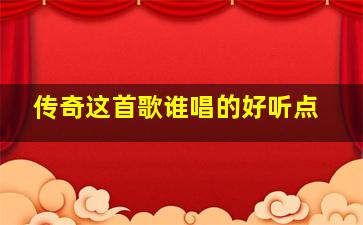 传奇这首歌谁唱的好听点